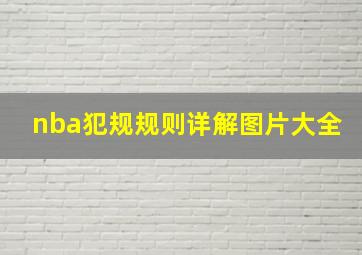 nba犯规规则详解图片大全